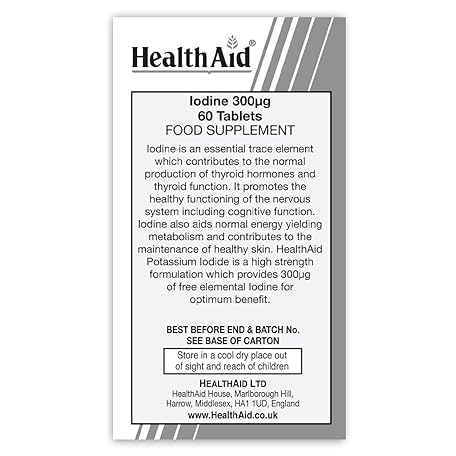 HealthAid®

Iodine 300µg
60 Tablets
FOOD SUPPLEMENT

Iodine is an essential trace element which contributes to the normal production of thyroid hormones and thyroid function. It promotes the healthy functioning of the nervous system including cognitive function. Iodine also aids normal energy yielding metabolism and contributes to the maintenance of healthy skin. HealthAid Potassium Iodide is a high strength formulation which provides 300µg of free elemental Iodine for optimum benefit.

BEST BEFORE END & BATCH No.
SEE BASE OF CARTON

Store in a cool dry place out of sight and reach of children

HEALTHAID LTD
HealthAid House, Marlborough Hill, Harrow, Middlesex, HA1 1UD, England
www.HealthAid.co.uk